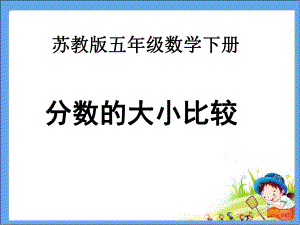 苏教版五年级数学下册

分数的大小比较